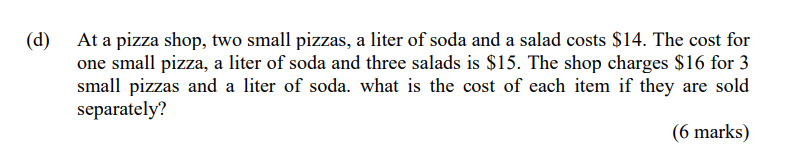 (d) At a pizza shop, two small pizzas, a liter of soda and a salad costs \$14. The cost for one small pizza, a liter of soda and three salads is \$15. The shop charges \$16 for 3 small pizzas and a liter of soda. what is the cost of each item if they are sold separately?

(6 marks)